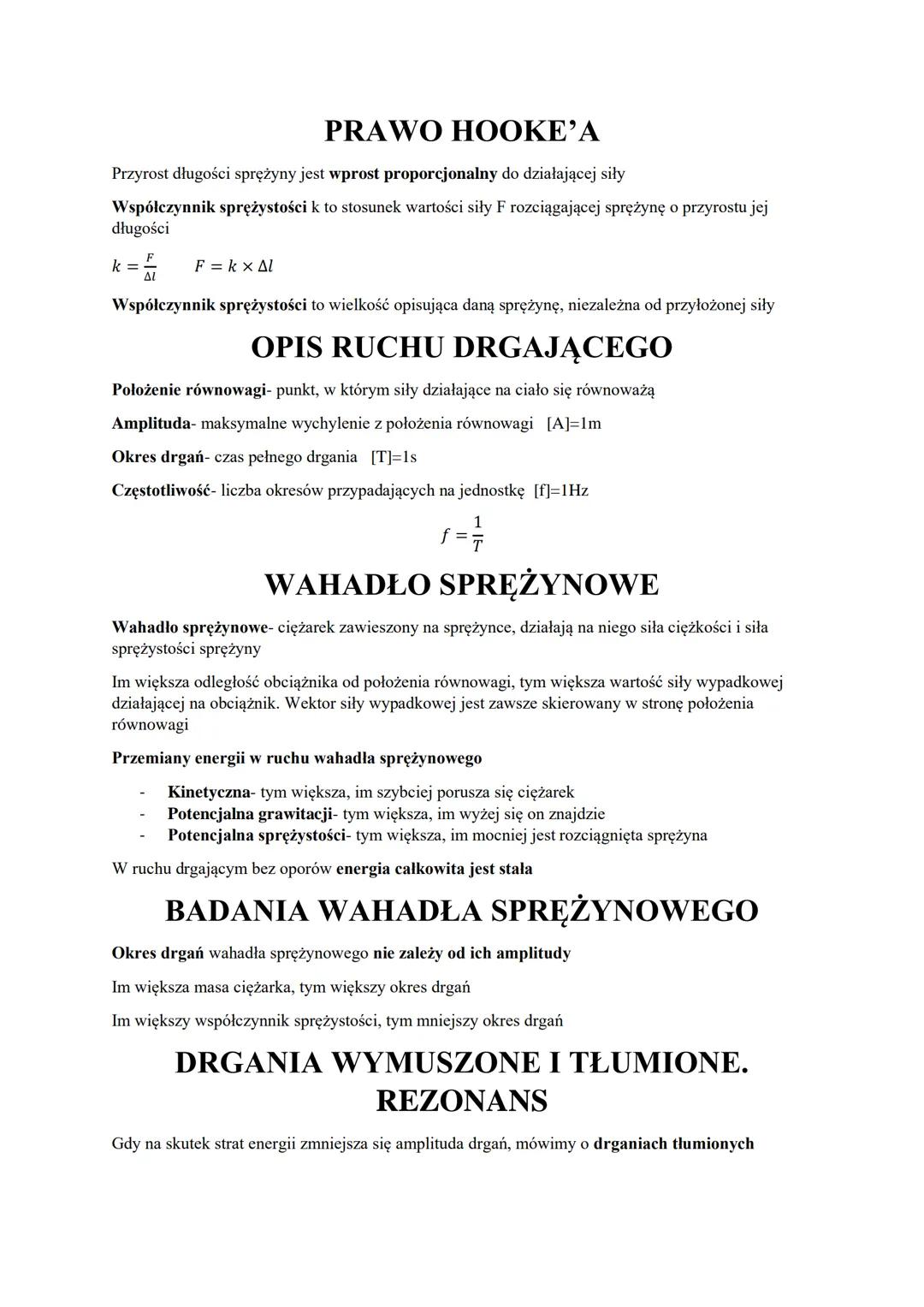 PRAWO HOOKE'A

Przyrost długości sprężyny jest wprost proporcjonalny do działającej siły

Współczynnik sprężystości k to stosunek wartości siły F rozciągającej sprężynę o przyrostu jej długości

$k = \frac{F}{\Delta l}$ $F = k \times \Delta l$

Współczynnik sprężystości to wielkość opisująca daną sprężynę, niezależna od przyłożonej siły

OPIS RUCHU DRGAJĄCEGO

Położenie równowagi- punkt, w którym siły działające na ciało się równoważą

Amplituda- maksymalne wychylenie z położenia równowagi [A]=1m

Okres drgań- czas pełnego drgania [T]=1s

Częstotliwość- liczba okresów przypadających na jednostkę [f]=1Hz

$f = \frac{1}{T}$

WAHADŁO SPRĘŻYNOWE

Wahadło sprężynowe- ciężarek zawieszony na sprężynce, działają na niego siła ciężkości i siła sprężystości sprężyny

Im większa odległość obciążnika od położenia równowagi, tym większa wartość siły wypadkowej działającej na obciążnik. Wektor siły wypadkowej jest zawsze skierowany w stronę położenia równowagi

Przemiany energii w ruchu wahadła sprężynowego

- Kinetyczna- tym większa, im szybciej porusza się ciężarek
- Potencjalna grawitacji- tym większa, im wyżej się on znajdzie
- Potencjalna sprężystości- tym większa, im mocniej jest rozciągnięta sprężyna

W ruchu drgającym bez oporów energia całkowita jest stała

BADANIA WAHADŁA SPRĘŻYNOWEGO

Okres drgań wahadła sprężynowego nie zależy od ich amplitudy

Im większa masa ciężarka, tym większy okres drgań

Im większy współczynnik sprężystości, tym mniejszy okres drgań

DRGANIA WYMUSZONE I TŁUMIONE. REZONANS

Gdy na skutek strat energii zmniejsza się amplituda drgań, mówimy o drganiach tłumionych